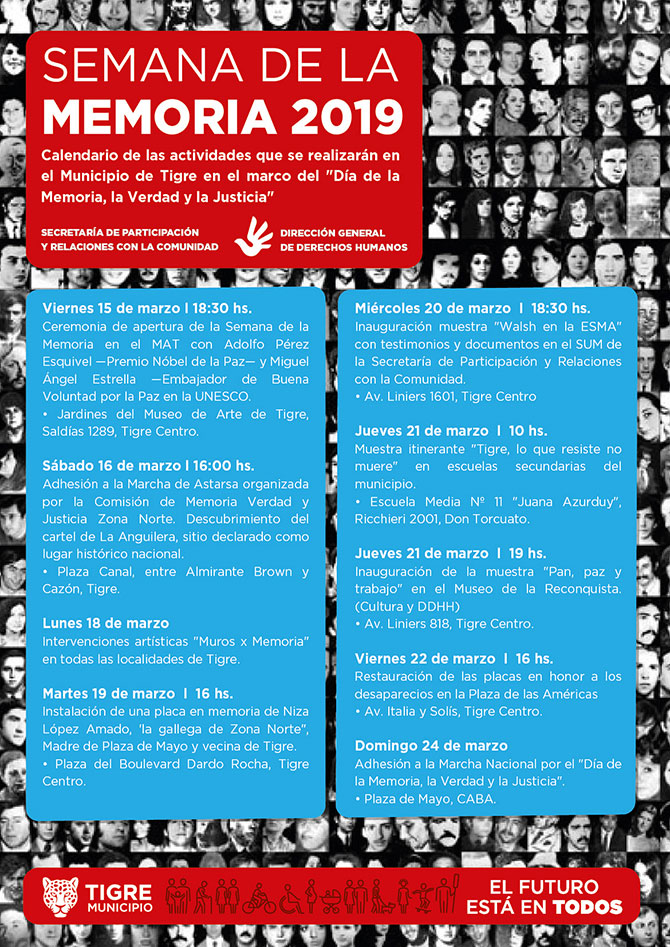 SEMANA DE LA
MEMORIA 2019

Calendario de las actividades que se realizarán en el Municipio de Tigre en el marco del "Día de la Memoria, la Verdad y la Justicia"

SECRETARÍA DE PARTICIPACIÓN Y RELACIONES CON LA COMUNIDAD

DIRECCIÓN GENERAL DE DERECHOS HUMANOS

Viernes 15 de marzo | 18:30 hs.
Ceremonia de apertura de la Semana de la Memoria en el MAT con Adolfo Pérez Esquivel —Premio Nóbel de la Paz— y Miguel Ángel Estrella —Embajador de Buena Voluntad por la Paz en la UNESCO.
• Jardines del Museo de Arte de Tigre, Saldías 1289, Tigre Centro.

Sábado 16 de marzo | 16:00 hs.
Adhesión a la Marcha de Astarsa organizada por la Comisión de Memoria Verdad y Justicia Zona Norte. Descubrimiento del cartel de La Anguilera, sitio declarado como lugar histórico nacional.
• Plaza Canal, entre Almirante Brown y Cazón, Tigre.

Lunes 18 de marzo
Intervenciones artísticas "Muros x Memoria" en todas las localidades de Tigre.

Martes 19 de marzo | 16 hs.
Instalación de una placa en memoria de Niza López Amado, 'la gallega de Zona Norte", Madre de Plaza de Mayo y vecina de Tigre.
• Plaza del Boulevard Dardo Rocha, Tigre Centro.

Miércoles 20 de marzo | 18:30 hs.
Inauguración muestra "Walsh en la ESMA" con testimonios y documentos en el SUM de la Secretaría de Participación y Relaciones con la Comunidad.
• Av. Liniers 1601, Tigre Centro

Jueves 21 de marzo | 10 hs.
Muestra itinerante "Tigre, lo que resiste no muere" en escuelas secundarias del municipio.
• Escuela Media Nº 11 "Juana Azurduy", Ricchieri 2001, Don Torcuato.

Jueves 21 de marzo | 19 hs.
Inauguración de la muestra "Pan, paz y trabajo" en el Museo de la Reconquista. (Cultura y DDHH)
• Av. Liniers 818, Tigre Centro.

Viernes 22 de marzo | 16 hs.
Restauración de las placas en honor a los desaparecios en la Plaza de las Américas
• Av. Italia y Solís, Tigre Centro.

Domingo 24 de marzo
Adhesión a la Marcha Nacional por el "Día de la Memoria, la Verdad y la Justicia".
• Plaza de Mayo, CABA.

TIGRE MUNICIPIO

EL FUTURO ESTÁ EN TODOS